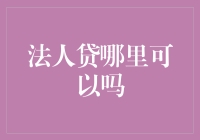 法人贷哪里可以吗